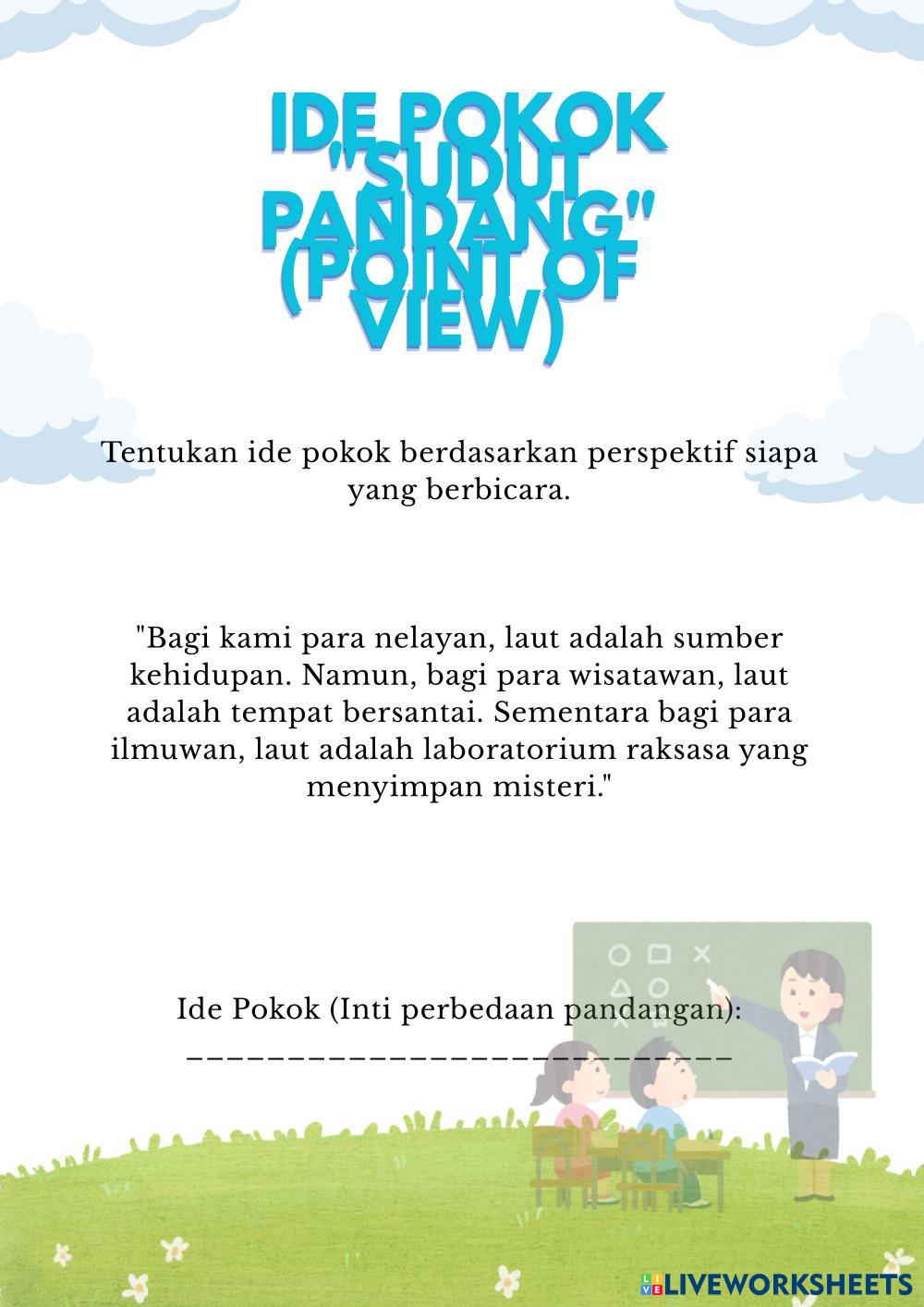 IDE POKOK "SUDUT PANDANG" (POINT OF VIEW)

Tentukan ide pokok berdasarkan perspektif siapa yang berbicara.

"Bagi kami para nelayan, laut adalah sumber kehidupan. Namun, bagi para wisatawan, laut adalah tempat bersantai. Sementara bagi para ilmuwan, laut adalah laboratorium raksasa yang menyimpan misteri."

Ide Pokok (Inti perbedaan pandangan):
____________________________

LIVEWORKSHEETS